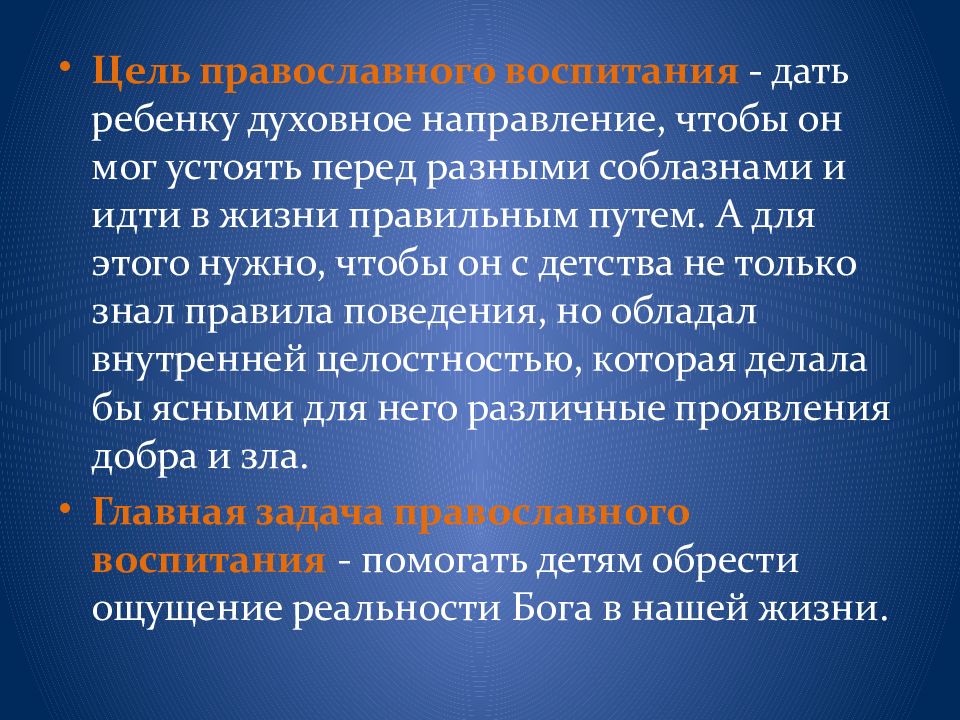 • Цель православного воспитания - дать ребенку духовное направление, чтобы он мог устоять перед разными соблазнами и идти в жизни правильным путем. А для этого нужно, чтобы он с детства не только знал правила поведения, но обладал внутренней целостностью, которая делала бы ясными для него различные проявления добра и зла.

• Главная задача православного воспитания - помогать детям обрести ощущение реальности Бога в нашей жизни.